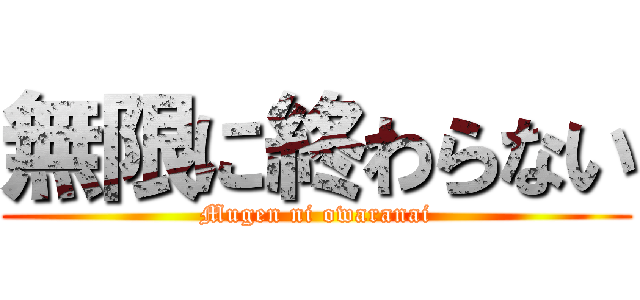 無限に終わらない
Mugen ni owaranai